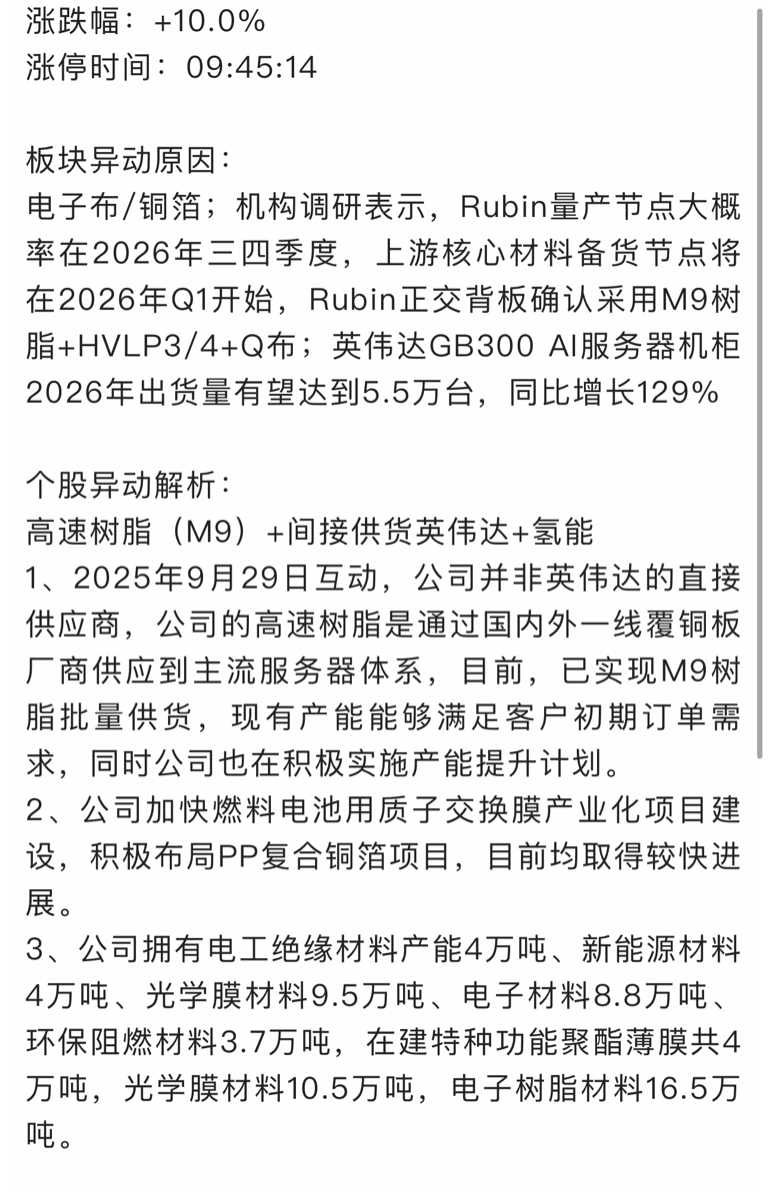 涨跌幅：+10.0%
涨停时间：09:45:14

板块异动原因：
电子布/铜箔；机构调研表示，Rubin量产节点大概率在2026年三四季度，上游核心材料备货节点将在2026年Q1开始，Rubin正交背板确认采用M9树脂+HVLP3/4+Q布；英伟达GB300 AI服务器机柜2026年出货量有望达到5.5万台，同比增长129%

个股异动解析：
高速树脂（M9）+间接供货英伟达+氢能
1、2025年9月29日互动，公司并非英伟达的直接供应商，公司的高速树脂是通过国内外一线覆铜板厂商供应到主流服务器体系，目前，已实现M9树脂批量供货，现有产能能够满足客户初期订单需求，同时公司也在积极实施产能提升计划。
2、公司加快燃料电池用质子交换膜产业化项目建设，积极布局PP复合铜箔项目，目前均取得较快进展。
3、公司拥有电工绝缘材料产能4万吨、新能源材料4万吨、光学膜材料9.5万吨、电子材料8.8万吨、环保阻燃材料3.7万吨，在建特种功能聚酯薄膜共4万吨，光学膜材料10.5万吨，电子树脂材料16.5万吨。